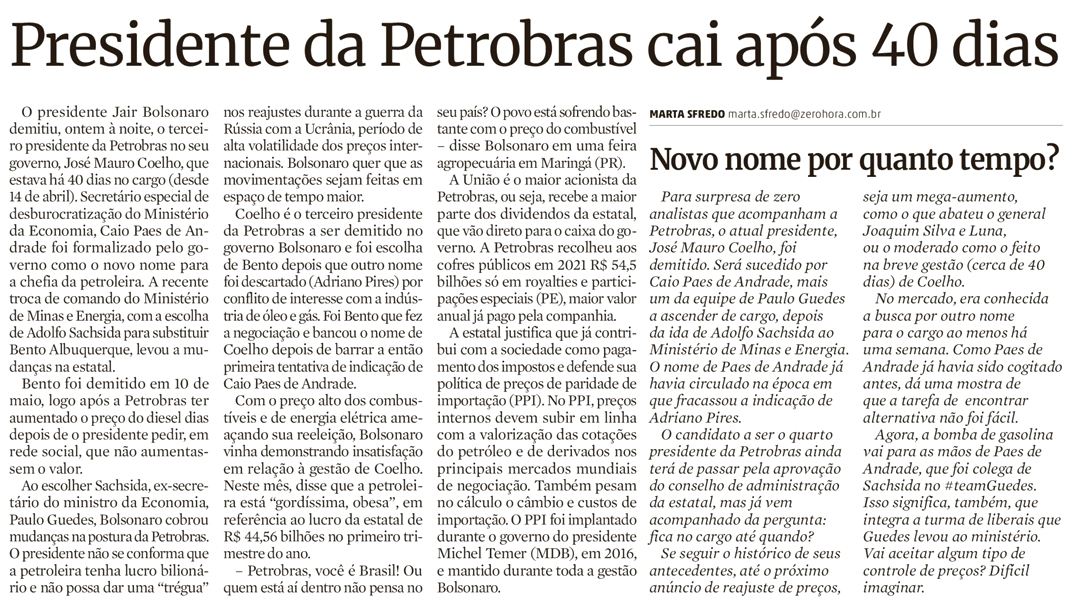 Presidente da Petrobras cai após 40 dias

O presidente Jair Bolsonaro demitiu, ontem à noite, o terceiro presidente da Petrobras no seu governo, José Mauro Coelho, que estava há 40 dias no cargo (desde 14 de abril). Secretário especial de desburocratização do Ministério da Economia, Caio Paes de Andrade foi formalizado pelo governo como o novo nome para a chefia da petroleira. A recente troca de comando do Ministério de Minas e Energia, com a escolha de Adolfo Sachsida para substituir Bento Albuquerque, levou a mudanças na estatal.

Bento foi demitido em 10 de maio, logo após a Petrobras ter aumentado o preço do diesel dias depois de o presidente pedir, em rede social, que não aumentassem o valor.

Ao escolher Sachsida, ex-secretário do ministro da Economia, Paulo Guedes, Bolsonaro cobrou mudanças na postura da Petrobras. O presidente não se conforma que a petroleira tenha lucro bilionário e não possa dar uma "trégua" nos reajustes durante a guerra da Rússia com a Ucrânia, período de alta volatilidade dos preços internacionais. Bolsonaro quer que as movimentações sejam feitas em espaço de tempo maior.

Coelho é o terceiro presidente da Petrobras a ser demitido no governo Bolsonaro e foi escolha de Bento depois que outro nome foi descartado (Adriano Pires) por conflito de interesse com a indústria de óleo e gás. Foi Bento que fez a negociação e bancou o nome de Coelho depois de barrar a então primeira tentativa de indicação de Caio Paes de Andrade.

Com o preço alto dos combustíveis e de energia elétrica ameaçando sua reeleição, Bolsonaro vinha demonstrando insatisfação em relação à gestão de Coelho. Neste mês, disse que a petroleira está "gordíssima, obesa", em referência ao lucro da estatal de R$ 44,56 bilhões no primeiro trimestre do ano.

– Petrobras, você é Brasil! Ou quem está aí dentro não pensa no seu país? O povo está sofrendo bastante com o preço do combustível – disse Bolsonaro em uma feira agropecuária em Maringá (PR).

A União é o maior acionista da Petrobras, ou seja, recebe a maior parte dos dividendos da estatal, que vão direto para o caixa do governo. A Petrobras recolheu aos cofres públicos em 2021 R$ 54,5 bilhões só em royalties e participações especiais (PE), maior valor anual já pago pela companhia.

A estatal justifica que já contribui com a sociedade como pagamento dos impostos e defende sua política de preços de paridade de importação (PPI). No PPI, preços internos devem subir em linha com a valorização das cotações do petróleo e de derivados nos principais mercados mundiais de negociação. Também pesam no cálculo o câmbio e custos de importação. O PPI foi implantado durante o governo do presidente Michel Temer (MDB), em 2016, e mantido durante toda a gestão Bolsonaro.

MARTA SFREDO marta.sfredo@zerohora.com.br

Novo nome por quanto tempo?

Para surpresa de zero analistas que acompanham a Petrobras, o atual presidente, José Mauro Coelho, foi demitido. Será sucedido por Caio Paes de Andrade, mais um da equipe de Paulo Guedes a ascender de cargo, depois da ida de Adolfo Sachsida ao Ministério de Minas e Energia. O nome de Paes de Andrade já havia circulado na época em que fracassou a indicação de Adriano Pires.

O candidato a ser o quarto presidente da Petrobras ainda terá de passar pela aprovação do conselho de administração da estatal, mas já vem acompanhado da pergunta: fica no cargo até quando?

Se seguir o histórico de seus antecedentes, até o próximo anúncio de reajuste de preços, seja um mega-aumento, como o que abateu o general Joaquim Silva e Luna, ou o moderado como o feito na breve gestão (cerca de 40 dias) de Coelho.

No mercado, era conhecida a busca por outro nome para o cargo ao menos há uma semana. Como Paes de Andrade já havia sido cogitado antes, dá uma mostra de que a tarefa de encontrar alternativa não foi fácil.

Agora, a bomba de gasolina vai para as mãos de Paes de Andrade, que foi colega de Sachsida no #teamGuedes. Isso significa, também, que integra a turma de liberais que Guedes levou ao ministério. Vai aceitar algum tipo de controle de preços? Difícil imaginar.